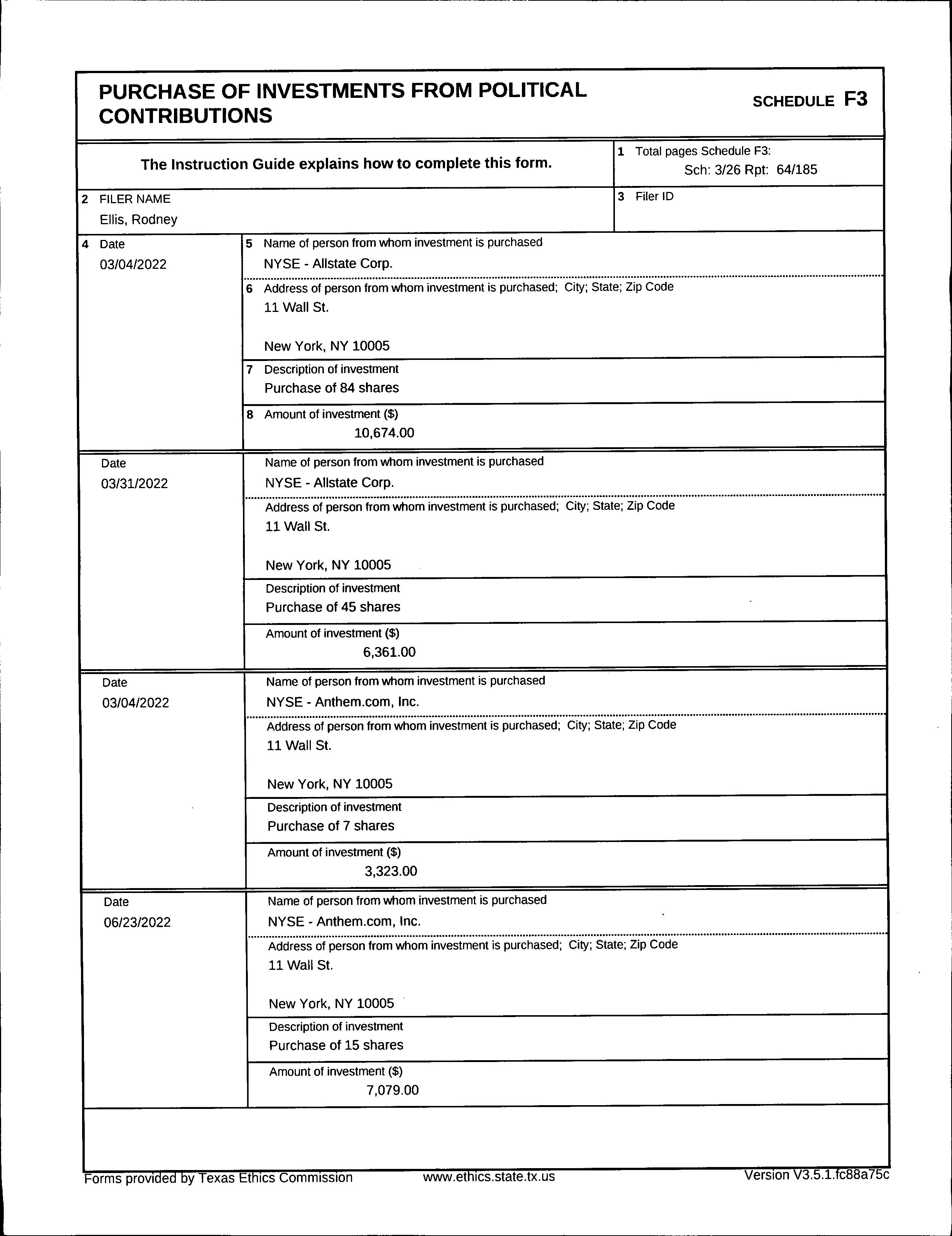 PURCHASE OF INVESTMENTS FROM POLITICAL CONTRIBUTIONS

SCHEDULE F3

The Instruction Guide explains how to complete this form.

1 Total pages Schedule F3:
Sch: 3/26 Rpt: 64/185

2 FILER NAME
Ellis, Rodney

3 Filer ID

4 Date
03/04/2022

5 Name of person from whom investment is purchased
NYSE - Allstate Corp.

6 Address of person from whom investment is purchased; City; State; Zip Code
11 Wall St.

New York, NY 10005

7 Description of investment
Purchase of 84 shares

8 Amount of investment ($)
10,674.00

Date
03/31/2022

Name of person from whom investment is purchased
NYSE - Allstate Corp.

Address of person from whom investment is purchased; City; State; Zip Code
11 Wall St.

New York, NY 10005

Description of investment
Purchase of 45 shares

Amount of investment ($)
6,361.00

Date
03/04/2022

Name of person from whom investment is purchased
NYSE - Anthem.com, Inc.

Address of person from whom investment is purchased; City; State; Zip Code
11 Wall St.

New York, NY 10005

Description of investment
Purchase of 7 shares

Amount of investment ($)
3,323.00

Date
06/23/2022

Name of person from whom investment is purchased
NYSE - Anthem.com, Inc.

Address of person from whom investment is purchased; City; State; Zip Code
11 Wall St.

New York, NY 10005

Description of investment
Purchase of 15 shares

Amount of investment ($)
7,079.00

Forms provided by Texas Ethics Commission www.ethics.state.tx.us Version V3.5.1.fc88a75c